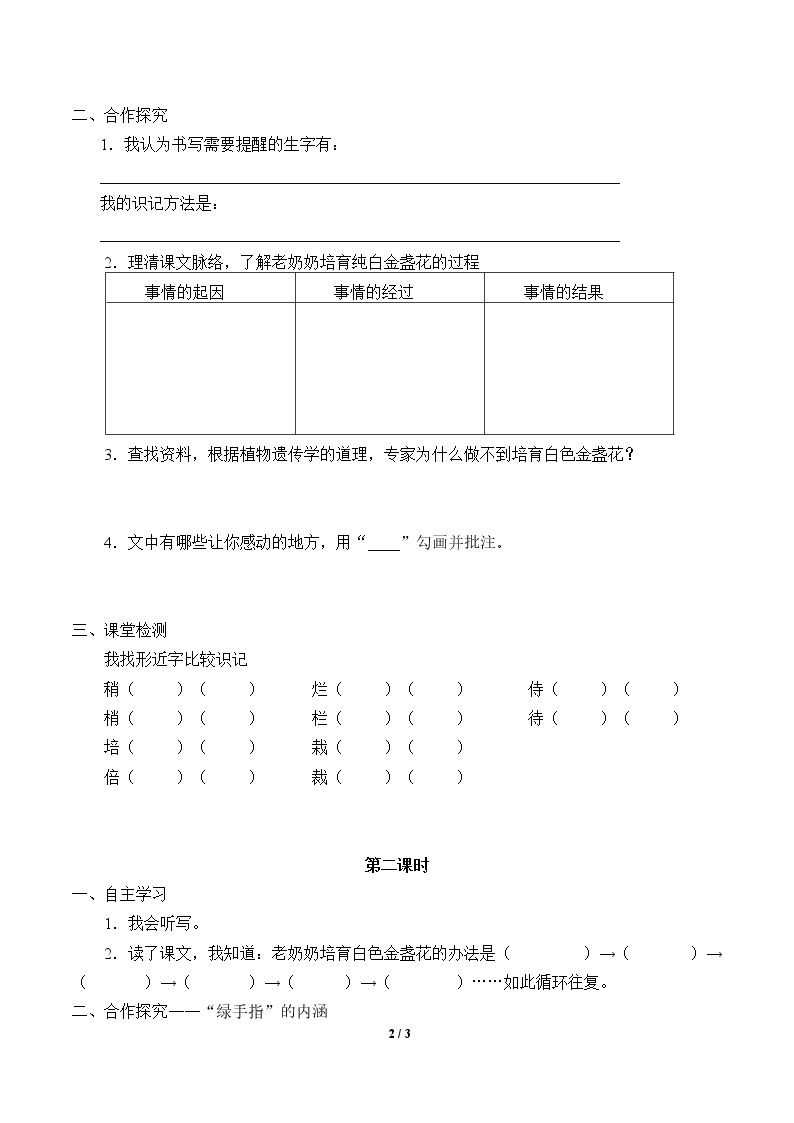 二、合作探究

1．我认为书写需要提醒的生字有：

____

我的识记方法是：

____

2．理清课文脉络，了解老奶奶培育纯白金盏花的过程

| 事情的起因 | 事情的经过 | 事情的结果 |
|---|---|---|
|  |  |  |

3．查找资料，根据植物遗传学的道理，专家为什么做不到培育白色金盏花？

4．文中有哪些让你感动的地方，用“____”勾画并批注。

三、课堂检测

我找形近字比较识记

稍（ ）（ ） 烂（ ）（ ） 侍（ ）（ ）
梢（ ）（ ） 栏（ ）（ ） 待（ ）（ ）
培（ ）（ ） 栽（ ）（ ）
倍（ ）（ ） 裁（ ）（ ）

第二课时

一、自主学习

1．我会听写。

2．读了课文，我知道：老奶奶培育白色金盏花的办法是（ ）→（ ）→（ ）→（ ）→（ ）→（ ）……如此循环往复。

二、合作探究——“绿手指”的内涵

2 / 3